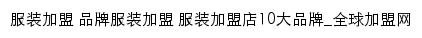 服装加盟 品牌服装加盟 服装加盟店10大品牌_全球加盟网